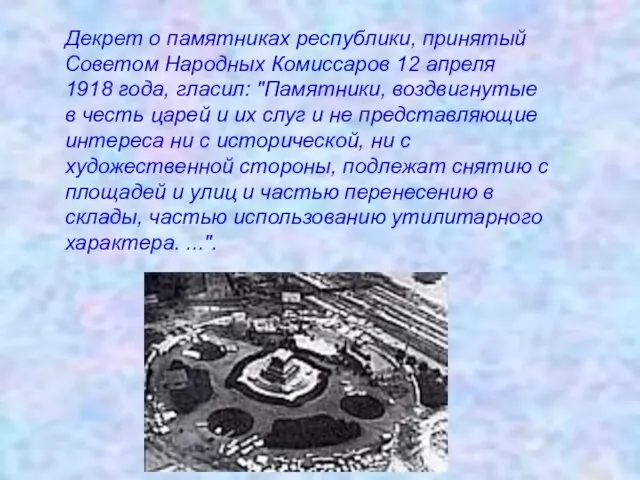 Декрет о памятниках республики, принятый Советом Народных Комиссаров 12 апреля 1918 года, гласил: "Памятники, воздвигнутые в честь царей и их слуг и не представляющие интереса ни с исторической, ни с художественной стороны, подлежат снятию с площадей и улиц и частью перенесению в склады, частью использованию утилитарного характера. ...".